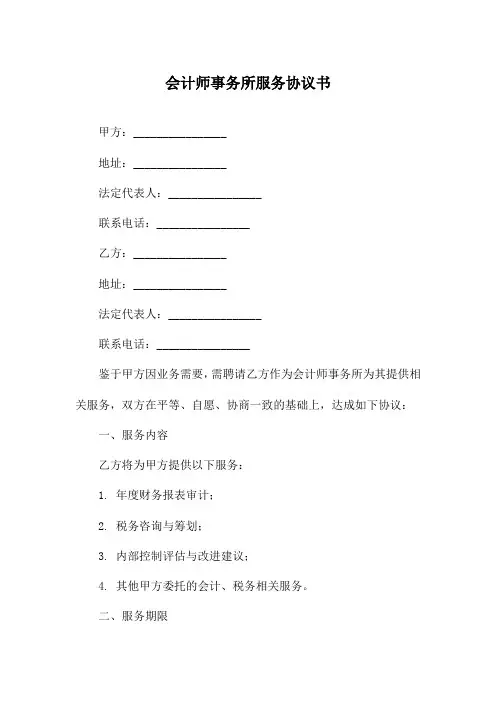 会计师事务所服务协议书

甲方：________________

地址：________________

法定代表人：________________

联系电话：________________

乙方：________________

地址：________________

法定代表人：________________

联系电话：________________

鉴于甲方因业务需要，需聘请乙方作为会计师事务所为其提供相关服务，双方在平等、自愿、协商一致的基础上，达成如下协议：

一、服务内容

乙方将为甲方提供以下服务：

1. 年度财务报表审计；

2. 税务咨询与筹划；

3. 内部控制评估与改进建议；

4. 其他甲方委托的会计、税务相关服务。

二、服务期限